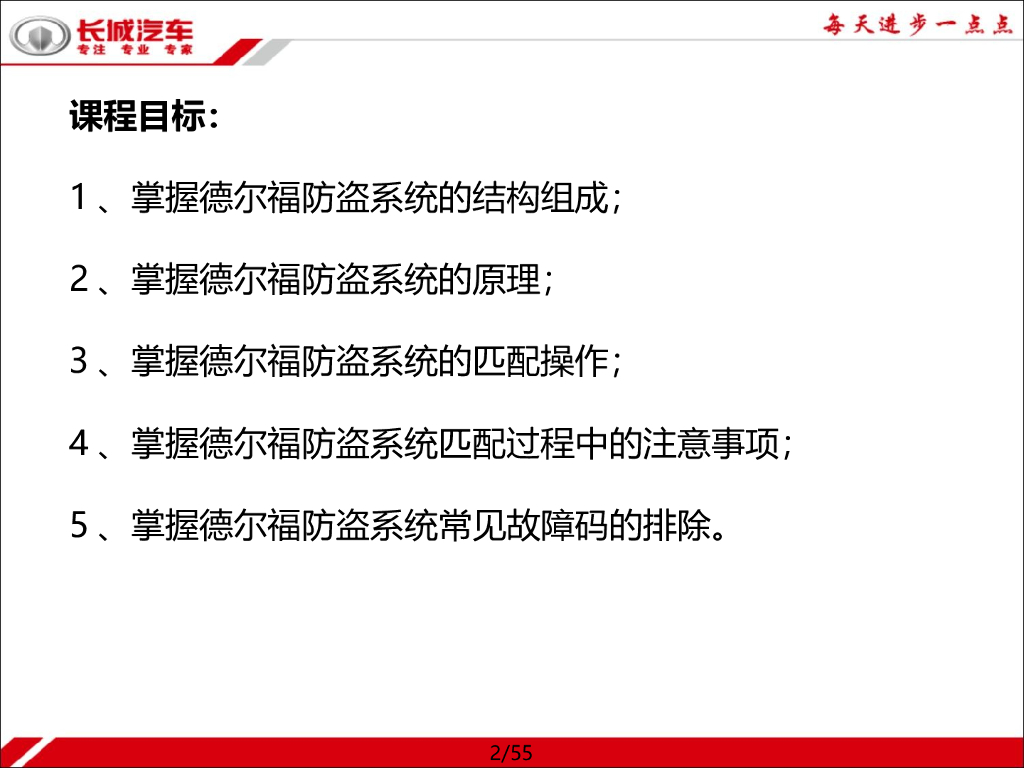 长城汽车
专注 专业 专家

每天进步一点点

课程目标：

1、掌握德尔福防盗系统的结构组成；

2、掌握德尔福防盗系统的原理；

3、掌握德尔福防盗系统的匹配操作；

4、掌握德尔福防盗系统匹配过程中的注意事项；

5、掌握德尔福防盗系统常见故障码的排除。

2/55